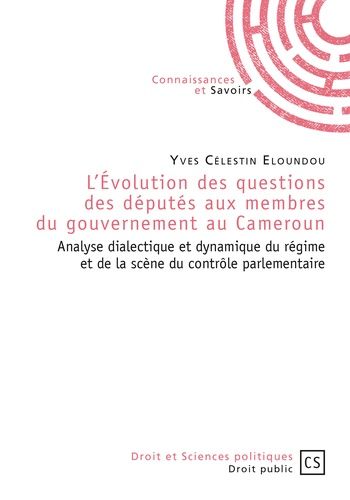 Connaissances
et Savoirs

Yves Célestin Eloundou

L'Évolution des questions des députés aux membres du gouvernement au Cameroun

Analyse dialectique et dynamique du régime et de la scène du contrôle parlementaire

Droit et Sciences politiques
Droit public

CS